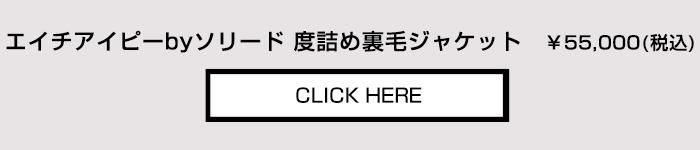 エイチアイピーbyソリード 度詰め裏毛ジャケット　￥55,000(税込)

CLICK HERE